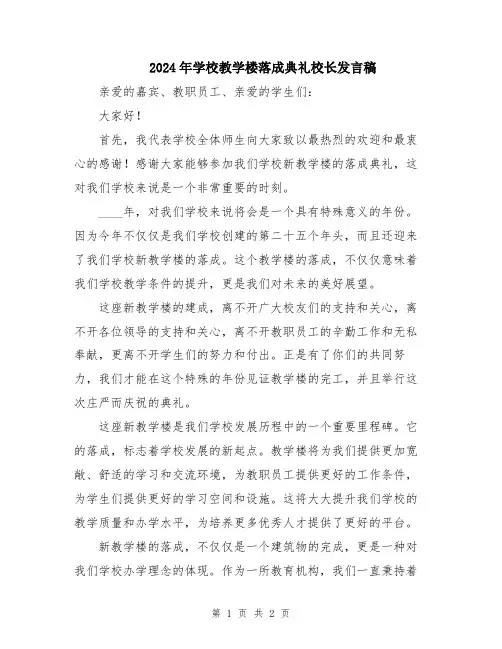 2024年学校教学楼落成典礼校长发言稿

亲爱的嘉宾、教职员工、亲爱的学生们：

大家好！

首先，我代表学校全体师生向大家致以最热烈的欢迎和最衷心的感谢！感谢大家能够参加我们学校新教学楼的落成典礼，这对我们学校来说是一个非常重要的时刻。

____年，对我们学校来说将会是一个具有特殊意义的年份。因为今年不仅仅是我们学校创建的第二十五个年头，而且还迎来了我们学校新教学楼的落成。这个教学楼的落成，不仅仅意味着我们学校教学条件的提升，更是我们对未来的美好展望。

这座新教学楼的建成，离不开广大校友们的支持和关心，离不开各位领导的支持和关心，离不开教职员工的辛勤工作和无私奉献，更离不开学生们的努力和付出。正是有了你们的共同努力，我们才能在这个特殊的年份见证教学楼的完工，并且举行这次庄严而庆祝的典礼。

这座新教学楼是我们学校发展历程中的一个重要里程碑。它的落成，标志着学校发展的新起点。教学楼将为我们提供更加宽敞、舒适的学习和交流环境，为教职员工提供更好的工作条件，为学生们提供更好的学习空间和设施。这将大大提升我们学校的教学质量和办学水平，为培养更多优秀人才提供了更好的平台。

新教学楼的落成，不仅仅是一个建筑物的完成，更是一种对我们学校办学理念的体现。作为一所教育机构，我们一直秉持着

第 1 页 共 2 页